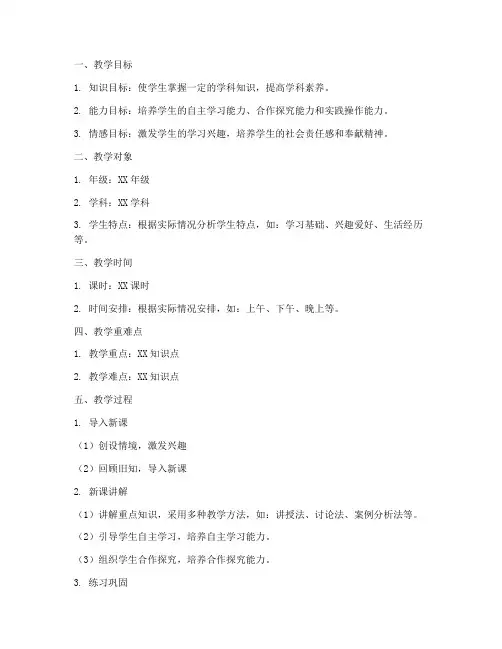 一、教学目标

1. 知识目标：使学生掌握一定的学科知识，提高学科素养。

2. 能力目标：培养学生的自主学习能力、合作探究能力和实践操作能力。

3. 情感目标：激发学生的学习兴趣，培养学生的社会责任感和奉献精神。

二、教学对象

1. 年级：XX 年级

2. 学科：XX 学科

3. 学生特点：根据实际情况分析学生特点，如：学习基础、兴趣爱好、生活经历等。

三、教学时间

1. 课时：XX 课时

2. 时间安排：根据实际情况安排，如：上午、下午、晚上等。

四、教学重难点

1. 教学重点：XX 知识点

2. 教学难点：XX 知识点

五、教学过程

1. 导入新课

（1）创设情境，激发兴趣

（2）回顾旧知，导入新课

2. 新课讲解

（1）讲解重点知识，采用多种教学方法，如：讲授法、讨论法、案例分析法等。

（2）引导学生自主学习，培养自主学习能力。

（3）组织学生合作探究，培养合作探究能力。

3. 练习巩固